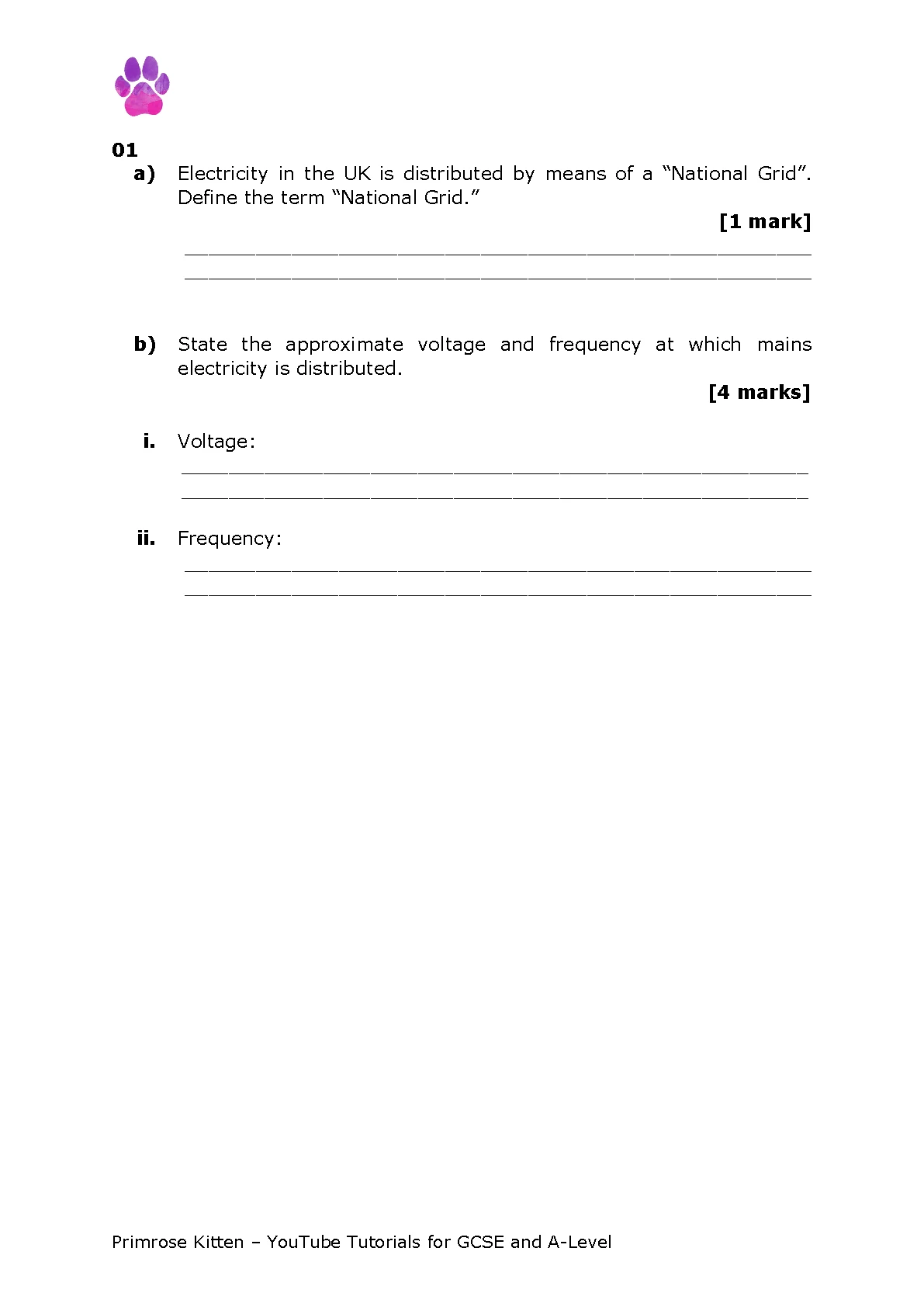 01

a) Electricity in the UK is distributed by means of a "National Grid". Define the term "National Grid."

[1 mark]

____
____

b) State the approximate voltage and frequency at which mains electricity is distributed.

[4 marks]

i. Voltage:

____
____

ii. Frequency:

____
____

Primrose Kitten – YouTube Tutorials for GCSE and A-Level